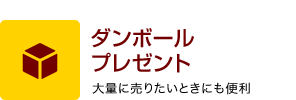 ダンボール
プレゼント

大量に売りたいときにも便利